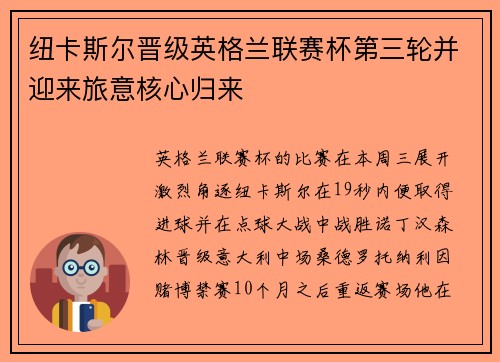 纽卡斯尔晋级英格兰联赛杯第三轮并迎来旅意核心归来

英格兰联赛杯的比赛在本周三展开激烈角逐纽卡斯尔在19秒内便取得进球并在点球大战中战胜诺丁汉森林晋级意大利中场桑德罗托纳利因赌博禁赛10个月之后重返赛场他在